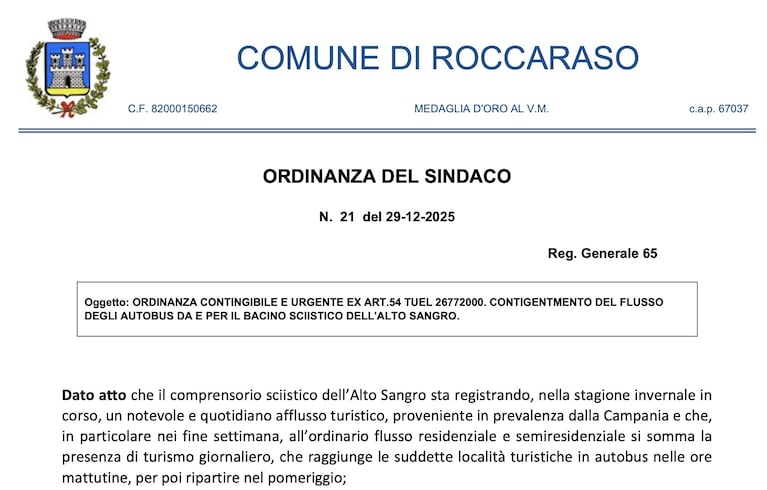 COMUNE DI ROCCARASO

C.F. 82000150662

MEDAGLIA D'ORO AL V.M.

c.a.p. 67037

ORDINANZA DEL SINDACO

N. 21 del 29-12-2025

Reg. Generale 65

Oggetto: ORDINANZA CONTINGIBILE E URGENTE EX ART.54 TUEL 26772000. CONTIGENTMENTO DEL FLUSSO DEGLI AUTOBUS DA E PER IL BACINO SCIISTICO DELL'ALTO SANGRO.

Dato atto che il comprensorio sciistico dell'Alto Sangro sta registrando, nella stagione invernale in corso, un notevole e quotidiano afflusso turistico, proveniente in prevalenza dalla Campania e che, in particolare nei fine settimana, all'ordinario flusso residenziale e semiresidenziale si somma la presenza di turismo giornaliero, che raggiunge le suddette località turistiche in autobus nelle ore mattutine, per poi ripartire nel pomeriggio;